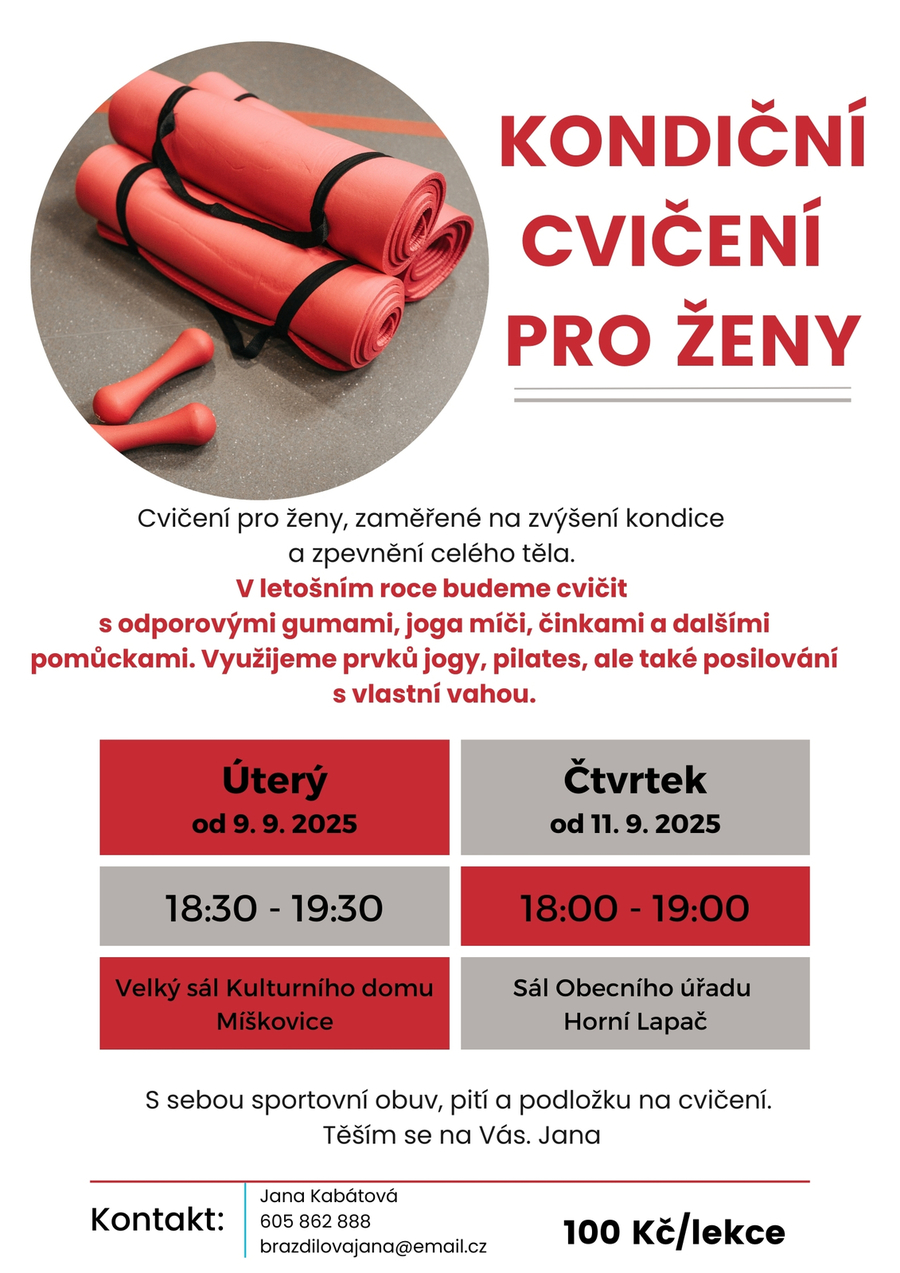 KONDIČNÍ CVIČENÍ PRO ŽENY

Cvičení pro ženy, zaměřené na zvýšení kondice a zpevnění celého těla.
V letošním roce budeme cvičit s odporovými gumami, joga míči, činkami a dalšími pomůckami. Využijeme prvků jogy, pilates, ale také posilování s vlastní vahou.

| Úterý od 9. 9. 2025 | Čtvrtek od 11. 9. 2025 |
|---|---|
| 18:30 - 19:30 | 18:00 - 19:00 |
| Velký sál Kulturního domu Míškovice | Sál Obecního úřadu Horní Lapač |

S sebou sportovní obuv, pití a podložku na cvičení.
Těším se na Vás. Jana

Kontakt:
Jana Kabátová
605 862 888
brazdilovajana@email.cz

100 Kč/lekce